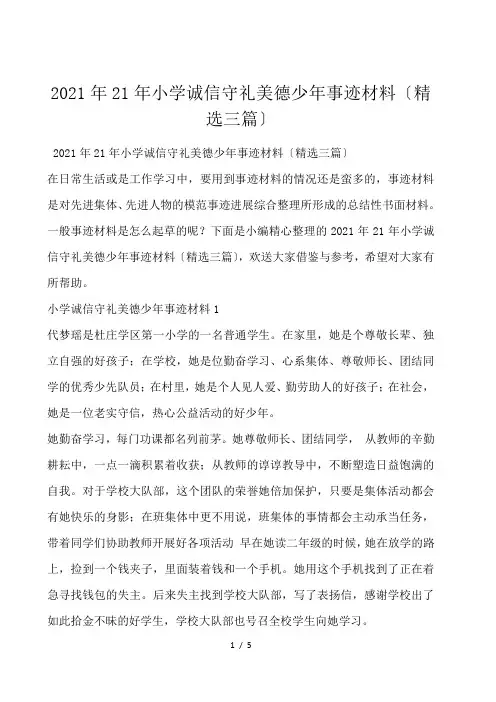 2021年21年小学诚信守礼美德少年事迹材料〔精选三篇〕

2021年21年小学诚信守礼美德少年事迹材料〔精选三篇〕

在日常生活或是工作学习中，要用到事迹材料的情况还是蛮多的，事迹材料是对先进集体、先进人物的模范事迹进展综合整理所形成的总结性书面材料。一般事迹材料是怎么起草的呢？下面是小编精心整理的2021年21年小学诚信守礼美德少年事迹材料〔精选三篇〕，欢送大家借鉴与参考，希望对大家有所帮助。

小学诚信守礼美德少年事迹材料1

代梦瑶是杜庄学区第一小学的一名普通学生。在家里，她是个尊敬长辈、独立自强的好孩子；在学校，她是位勤奋学习、心系集体、尊敬师长、团结同学的优秀少先队员；在村里，她是个人见人爱、勤劳助人的好孩子；在社会，她是一位老实守信，热心公益活动的好少年。

她勤奋学习，每门功课都名列前茅。她尊敬师长、团结同学， 从教师的辛勤耕耘中，一点一滴积累着收获；从教师的谆谆教导中，不断塑造日益饱满的自我。对于学校大队部，这个团队的荣誉她倍加保护，只要是集体活动都会有她快乐的身影；在班集体中更不用说，班集体的事情都会主动承当任务，带着同学们协助教师开展好各项活动 早在她读二年级的时候，她在放学的路上，捡到一个钱夹子，里面装着钱和一个手机。她用这个手机找到了正在着急寻找钱包的失主。后来失主找到学校大队部，写了表扬信，感谢学校出了如此拾金不昧的好学生，学校大队部也号召全校学生向她学习。

1 / 5